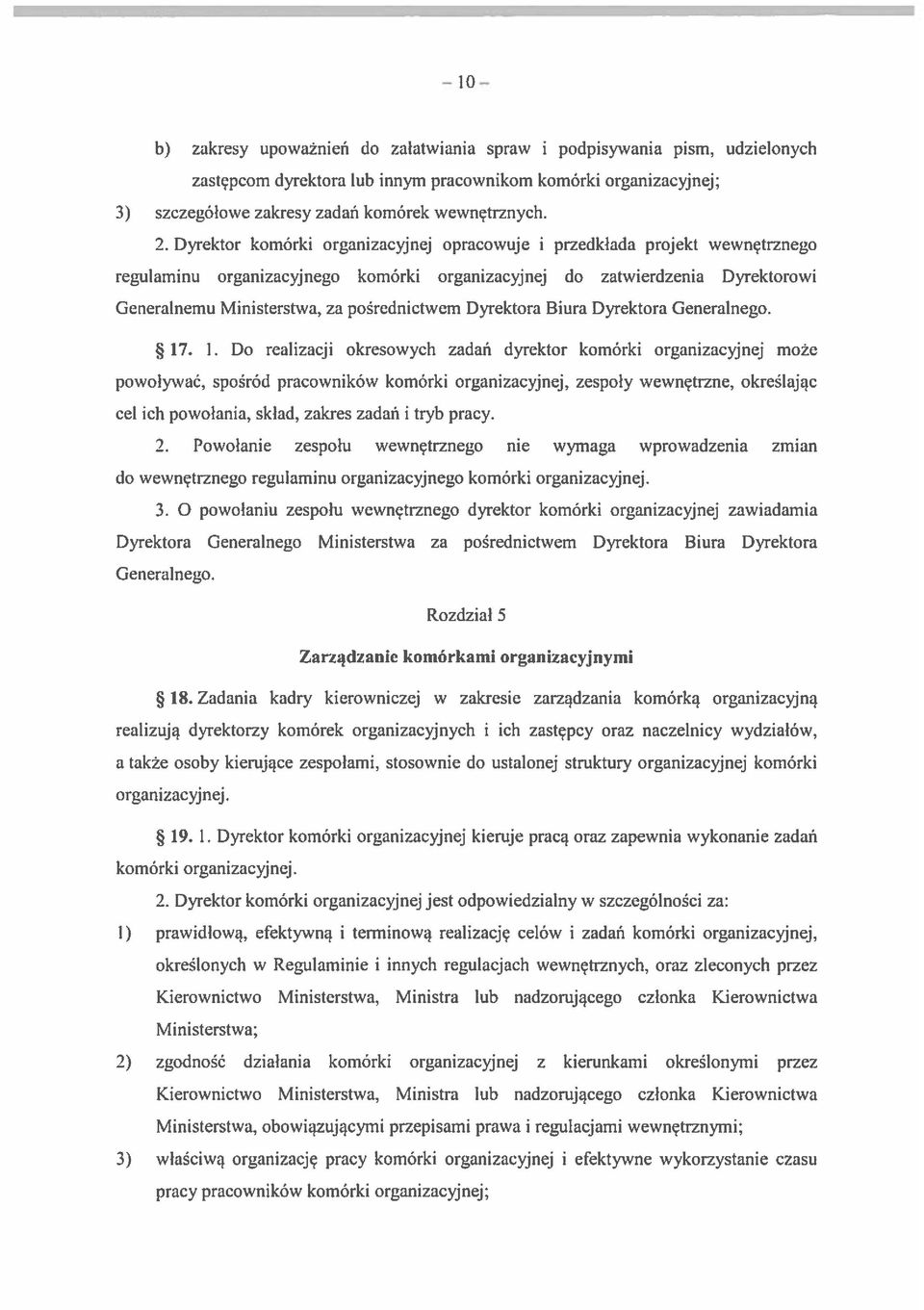 – 10 –

b) zakresy upoważnień do załatwiania spraw i podpisywania pism, udzielonych zastępcom dyrektora lub innym pracownikom komórki organizacyjnej;

3) szczegółowe zakresy zadań komórek wewnętrznych.

2. Dyrektor komórki organizacyjnej opracowuje i przedkłada projekt wewnętrznego regulaminu organizacyjnego komórki organizacyjnej do zatwierdzenia Dyrektorowi Generalnemu Ministerstwa, za pośrednictwem Dyrektora Biura Dyrektora Generalnego.

§ 17. 1. Do realizacji okresowych zadań dyrektor komórki organizacyjnej może powoływać, spośród pracowników komórki organizacyjnej, zespoły wewnętrzne, określając cel ich powołania, skład, zakres zadań i tryb pracy.

2. Powołanie zespołu wewnętrznego nie wymaga wprowadzenia zmian do wewnętrznego regulaminu organizacyjnego komórki organizacyjnej.

3. O powołaniu zespołu wewnętrznego dyrektor komórki organizacyjnej zawiadamia Dyrektora Generalnego Ministerstwa za pośrednictwem Dyrektora Biura Dyrektora Generalnego.

Rozdział 5

Zarządzanie komórkami organizacyjnymi

§ 18. Zadania kadry kierowniczej w zakresie zarządzania komórką organizacyjną realizują dyrektorzy komórek organizacyjnych i ich zastępcy oraz naczelnicy wydziałów, a także osoby kierujące zespołami, stosownie do ustalonej struktury organizacyjnej komórki organizacyjnej.

§ 19. 1. Dyrektor komórki organizacyjnej kieruje pracą oraz zapewnia wykonanie zadań komórki organizacyjnej.

2. Dyrektor komórki organizacyjnej jest odpowiedzialny w szczególności za:

1) prawidłową, efektywną i terminową realizację celów i zadań komórki organizacyjnej, określonych w Regulaminie i innych regulacjach wewnętrznych, oraz zleconych przez Kierownictwo Ministerstwa, Ministra lub nadzorującego członka Kierownictwa Ministerstwa;

2) zgodność działania komórki organizacyjnej z kierunkami określonymi przez Kierownictwo Ministerstwa, Ministra lub nadzorującego członka Kierownictwa Ministerstwa, obowiązującymi przepisami prawa i regulacjami wewnętrznymi;

3) właściwą organizację pracy komórki organizacyjnej i efektywne wykorzystanie czasu pracy pracowników komórki organizacyjnej;